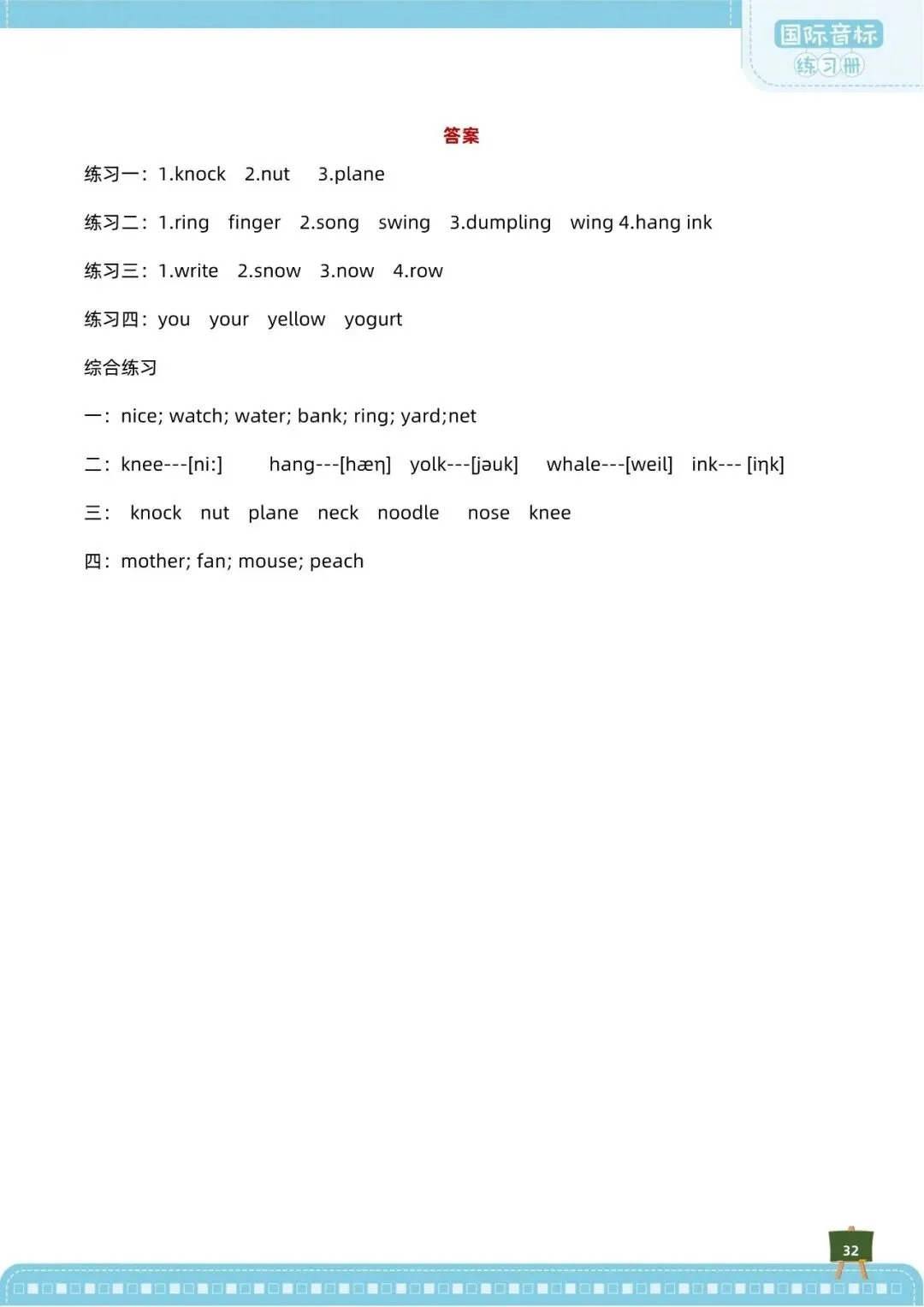 国际音标
练习册

答案

练习一：1.knock 2.nut 3.plane

练习二：1.ring finger 2.song swing 3.dumpling wing 4.hang ink

练习三：1.write 2.snow 3.now 4.row

练习四：you your yellow yogurt

综合练习

一：nice; watch; water; bank; ring; yard;net

二：knee---[ni:] hang---[hæŋ] yolk---[jəuk] whale---[weil] ink--- [iŋk]

三： knock nut plane neck noodle nose knee

四：mother; fan; mouse; peach

32